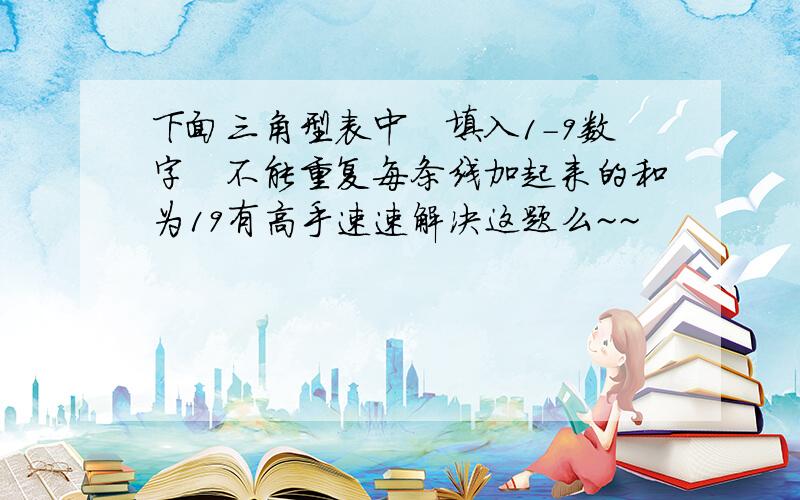 下面三角型表中　填入1-9数字　不能重复每条线加起来的和为19有高手速速解决这题么~~